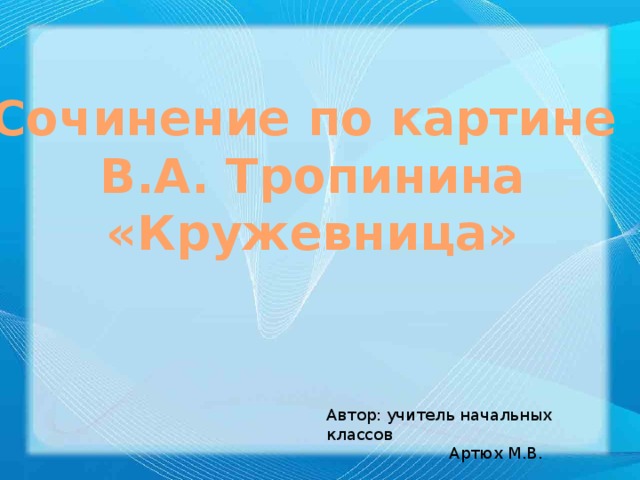 Сочинение по картине В.А. Тропинина «Кружевница»

Автор: учитель начальных классов
Артюх М.В.